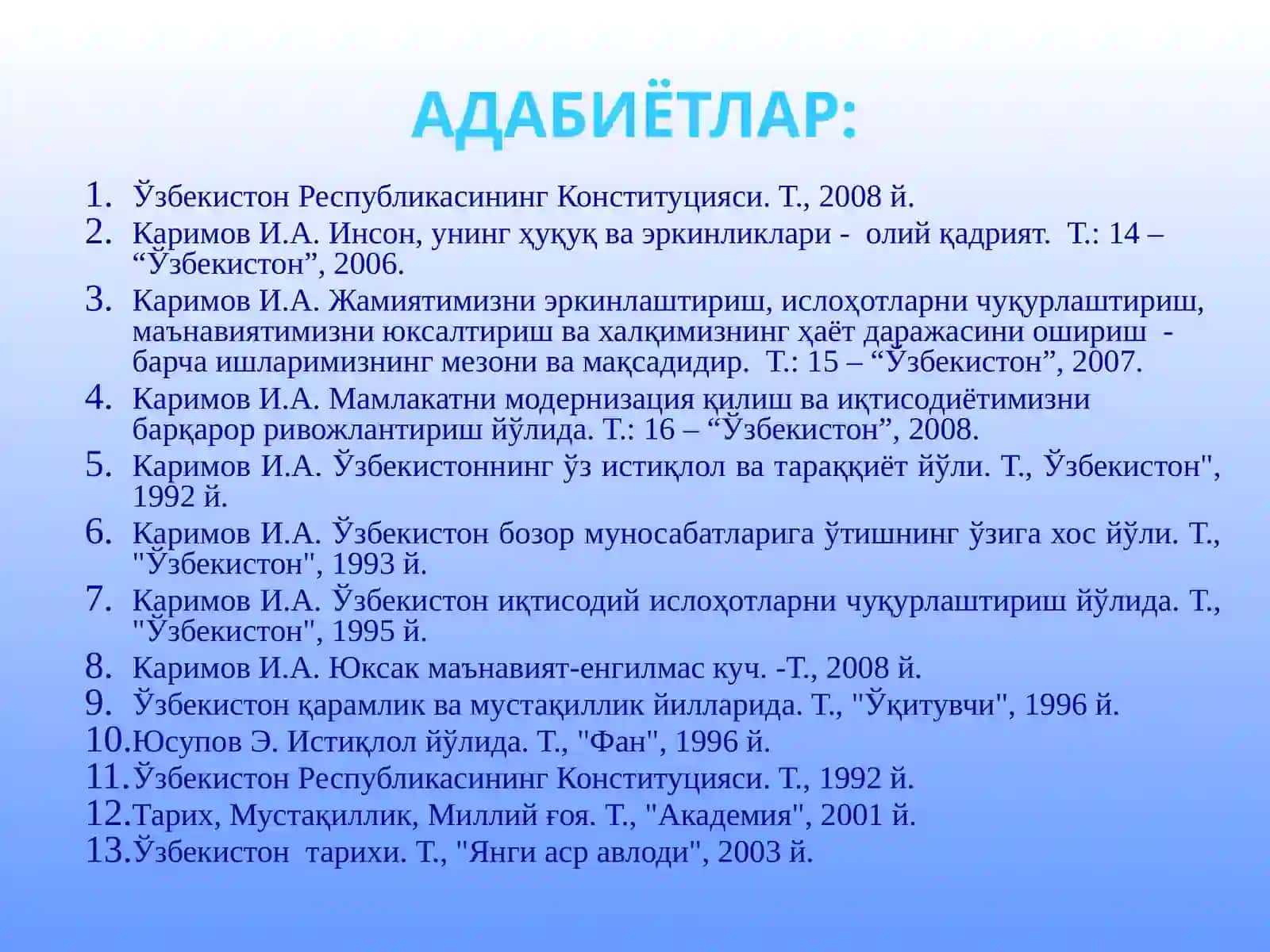 АДАБИЁТЛАР:

1. Ўзбекистон Республикасининг Конституцияси. Т., 2008 й.
2. Каримов И.А. Инсон, унинг ҳуқуқ ва эркинликлари - олий қадрият. Т.: 14 – “Ўзбекистон”, 2006.
3. Каримов И.А. Жамиятимизни эркинлаштириш, ислоҳотларни чуқурлаштириш, маънавиятимизни юксалтириш ва халқимизнинг ҳаёт даражасини ошириш - барча ишларимизнинг мезони ва мақсадидир. Т.: 15 – “Ўзбекистон”, 2007.
4. Каримов И.А. Мамлакатни модернизация қилиш ва иқтисодиётимизни барқарор ривожлантириш йўлида. Т.: 16 – “Ўзбекистон”, 2008.
5. Каримов И.А. Ўзбекистоннинг ўз истиқлол ва тараққиёт йўли. Т., Ўзбекистон", 1992 й.
6. Каримов И.А. Ўзбекистон бозор муносабатларига ўтишнинг ўзига хос йўли. Т., "Ўзбекистон", 1993 й.
7. Каримов И.А. Ўзбекистон иқтисодий ислоҳотларни чуқурлаштириш йўлида. Т., "Ўзбекистон", 1995 й.
8. Каримов И.А. Юксак маънавият-енгилмас куч. -Т., 2008 й.
9. Ўзбекистон қарамлик ва мустақиллик йилларида. Т., "Ўқитувчи", 1996 й.
10. Юсупов Э. Истиқлол йўлида. Т., "Фан", 1996 й.
11. Ўзбекистон Республикасининг Конституцияси. Т., 1992 й.
12. Тарих, Мустақиллик, Миллий ғоя. Т., "Академия", 2001 й.
13. Ўзбекистон тарихи. Т., "Янги аср авлоди", 2003 й.